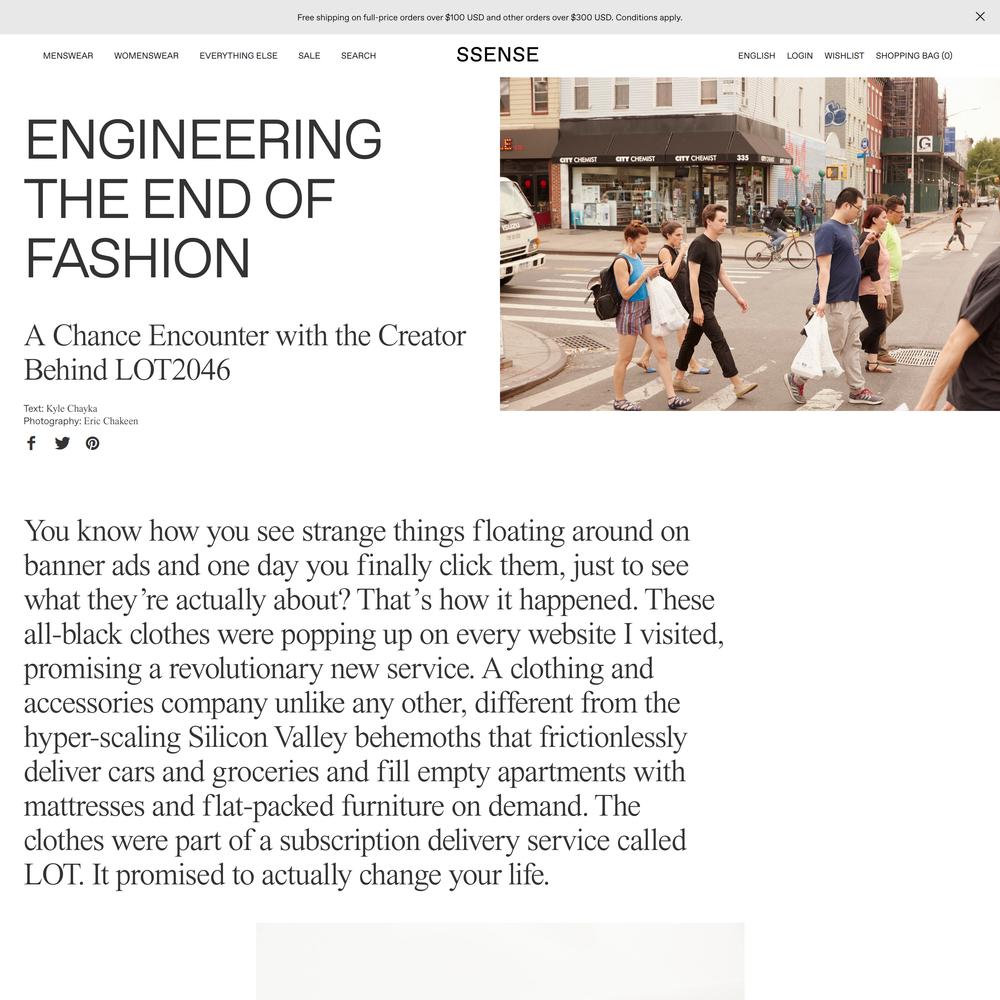 Free shipping on full-price orders over $100 USD and other orders over $300 USD. Conditions apply.

MENSWEAR WOMENSWEAR EVERYTHING ELSE SALE SEARCH

SSENSE

ENGLISH LOGIN WISHLIST SHOPPING BAG (0)

ENGINEERING THE END OF FASHION

A Chance Encounter with the Creator Behind LOT2046

Text: Kyle Chayka
Photography: Eric Chakeen

CITY CHEMIST CITY CHEMIST CITY CHEMIST 335

You know how you see strange things floating around on banner ads and one day you finally click them, just to see what they're actually about? That's how it happened. These all-black clothes were popping up on every website I visited, promising a revolutionary new service. A clothing and accessories company unlike any other, different from the hyper-scaling Silicon Valley behemoths that frictionlessly deliver cars and groceries and fill empty apartments with mattresses and flat-packed furniture on demand. The clothes were part of a subscription delivery service called LOT. It promised to actually change your life.